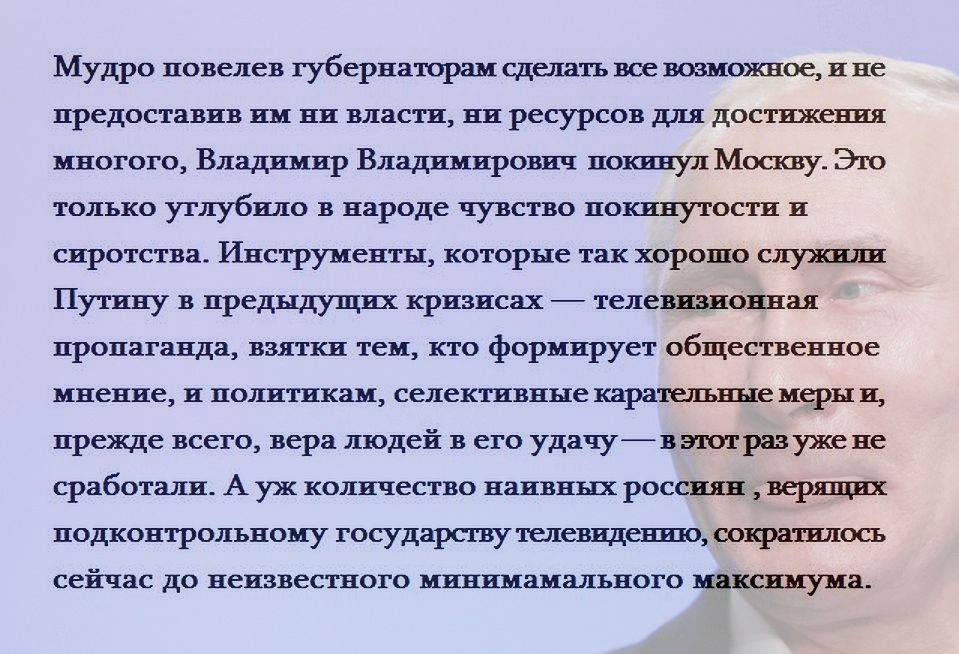 Мудро повелев губернаторам сделать все возможное, и не предоставив им ни власти, ни ресурсов для достижения многого, Владимир Владимирович покинул Москву. Это только углубило в народе чувство покинутости и сиротства. Инструменты, которые так хорошо служили Путину в предыдущих кризисах — телевизионная пропаганда, взятки тем, кто формирует общественное мнение, и политикам, селективные карательные меры и, прежде всего, вера людей в его удачу — в этот раз уже не сработали. А уж количество наивных россиян , верящих подконтрольному государству телевидению, сократилось сейчас до неизвестного минимамального максимума.